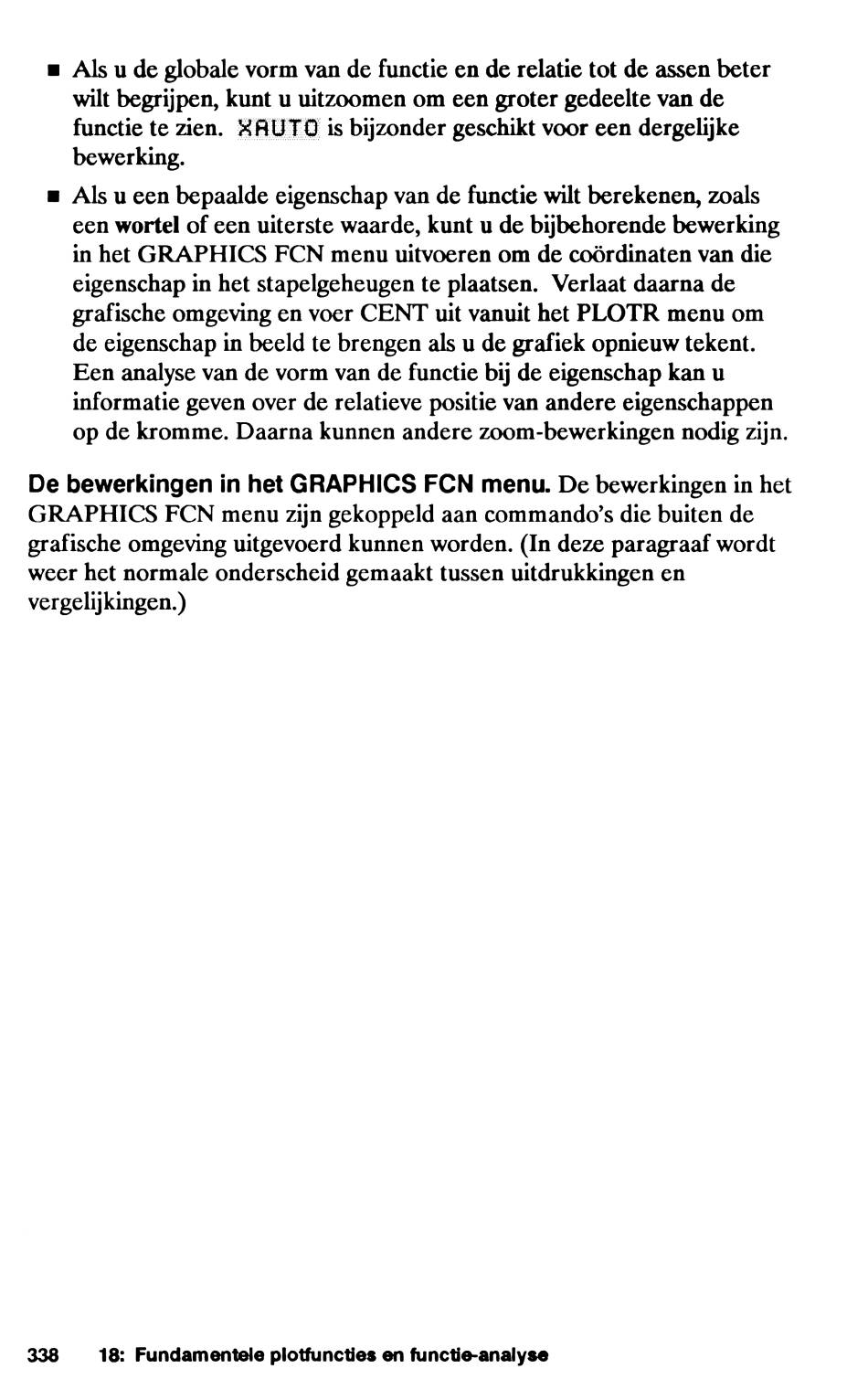 ■ Als u de globale vorm van de functie en de relatie tot de assen beter wilt begrijpen, kunt u uitzoomen om een groter gedeelte van de functie te zien. XAUTO is bijzonder geschikt voor een dergelijke bewerking.

■ Als u een bepaalde eigenschap van de functie wilt berekenen, zoals een wortel of een uiterste waarde, kunt u de bijbehorende bewerking in het GRAPHICS FCN menu uitvoeren om de coördinaten van die eigenschap in het stapelgeheugen te plaatsen. Verlaat daarna de grafische omgeving en voer CENT uit vanuit het PLOTR menu om de eigenschap in beeld te brengen als u de grafiek opnieuw tekent. Een analyse van de vorm van de functie bij de eigenschap kan u informatie geven over de relatieve positie van andere eigenschappen op de kromme. Daarna kunnen andere zoom-bewerkingen nodig zijn.

De bewerkingen in het GRAPHICS FCN menu. De bewerkingen in het GRAPHICS FCN menu zijn gekoppeld aan commando's die buiten de grafische omgeving uitgevoerd kunnen worden. (In deze paragraaf wordt weer het normale onderscheid gemaakt tussen uitdrukkingen en vergelijkingen.)

338 18: Fundamentele plotfuncties en functie-analyse